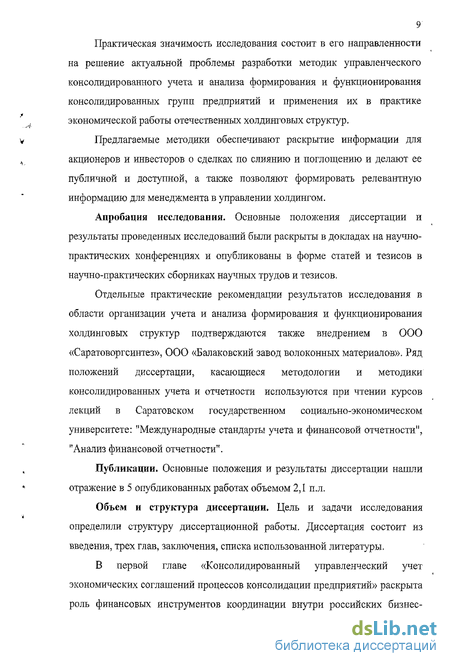 9

Практическая значимость исследования состоит в его направленности на решение актуальной проблемы разработки методик управленческого консолидированного учета и анализа формирования и функционирования консолидированных групп предприятий и применения их в практике экономической работы отечественных холдинговых структур.

Предлагаемые методики обеспечивают раскрытие информации для акционеров и инвесторов о сделках по слиянию и поглощению и делают ее публичной и доступной, а также позволяют формировать релевантную информацию для менеджмента в управлении холдингом.

Апробация исследования. Основные положения диссертации и результаты проведенных исследований были раскрыты в докладах на научно-практических конференциях и опубликованы в форме статей и тезисов в научно-практических сборниках научных трудов и тезисов.

Отдельные практические рекомендации результатов исследования в области организации учета и анализа формирования и функционирования холдинговых структур подтверждаются также внедрением в ООО «Саратоворгсинтез», ООО «Балаковский завод волоконных материалов». Ряд положений диссертации, касающиеся методологии и методики консолидированных учета и отчетности используются при чтении курсов лекций в Саратовском государственном социально-экономическом университете: "Международные стандарты учета и финансовой отчетности", "Анализ финансовой отчетности".

Публикации. Основные положения и результаты диссертации нашли отражение в 5 опубликованных работах объемом 2,1 п.л.

Объем и структура диссертации. Цель и задачи исследования определили структуру диссертационной работы. Диссертация состоит из введения, трех глав, заключения, списка использованной литературы.

В первой главе «Консолидированный управленческий учет экономических соглашений процессов консолидации предприятий» раскрыта роль финансовых инструментов координации внутри российских бизнес-

dsLib.net
библиотека диссертаций